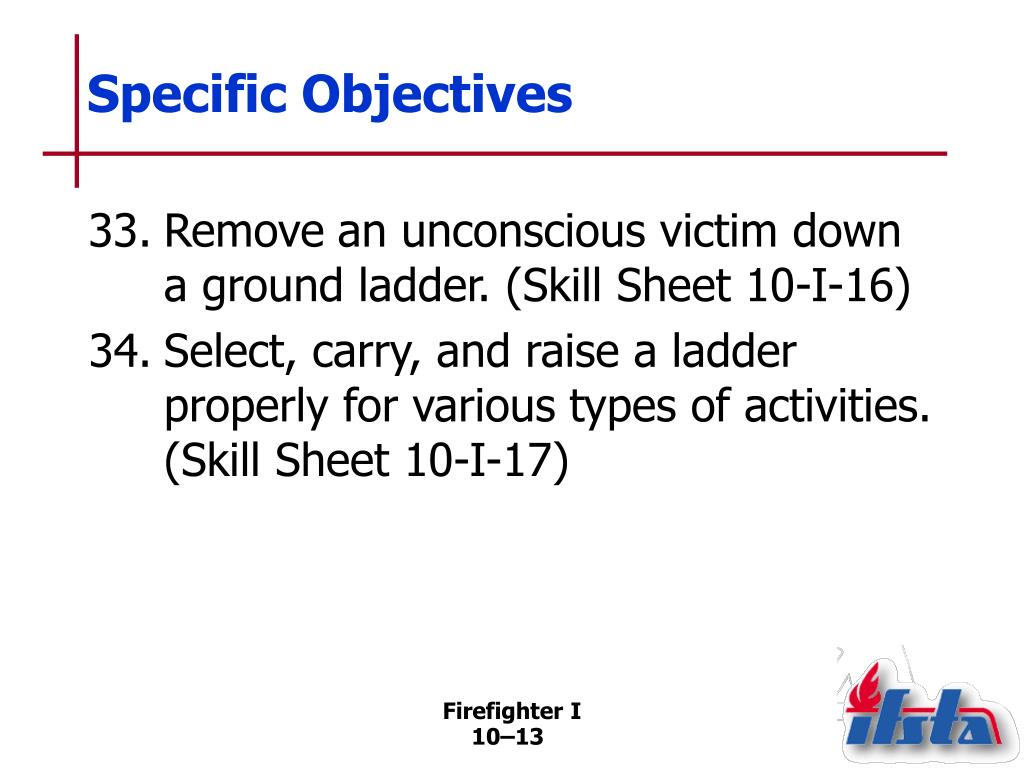 Specific Objectives

33. Remove an unconscious victim down a ground ladder. (Skill Sheet 10-I-16)

34. Select, carry, and raise a ladder properly for various types of activities. (Skill Sheet 10-I-17)

Firefighter I
10–13

ifsta